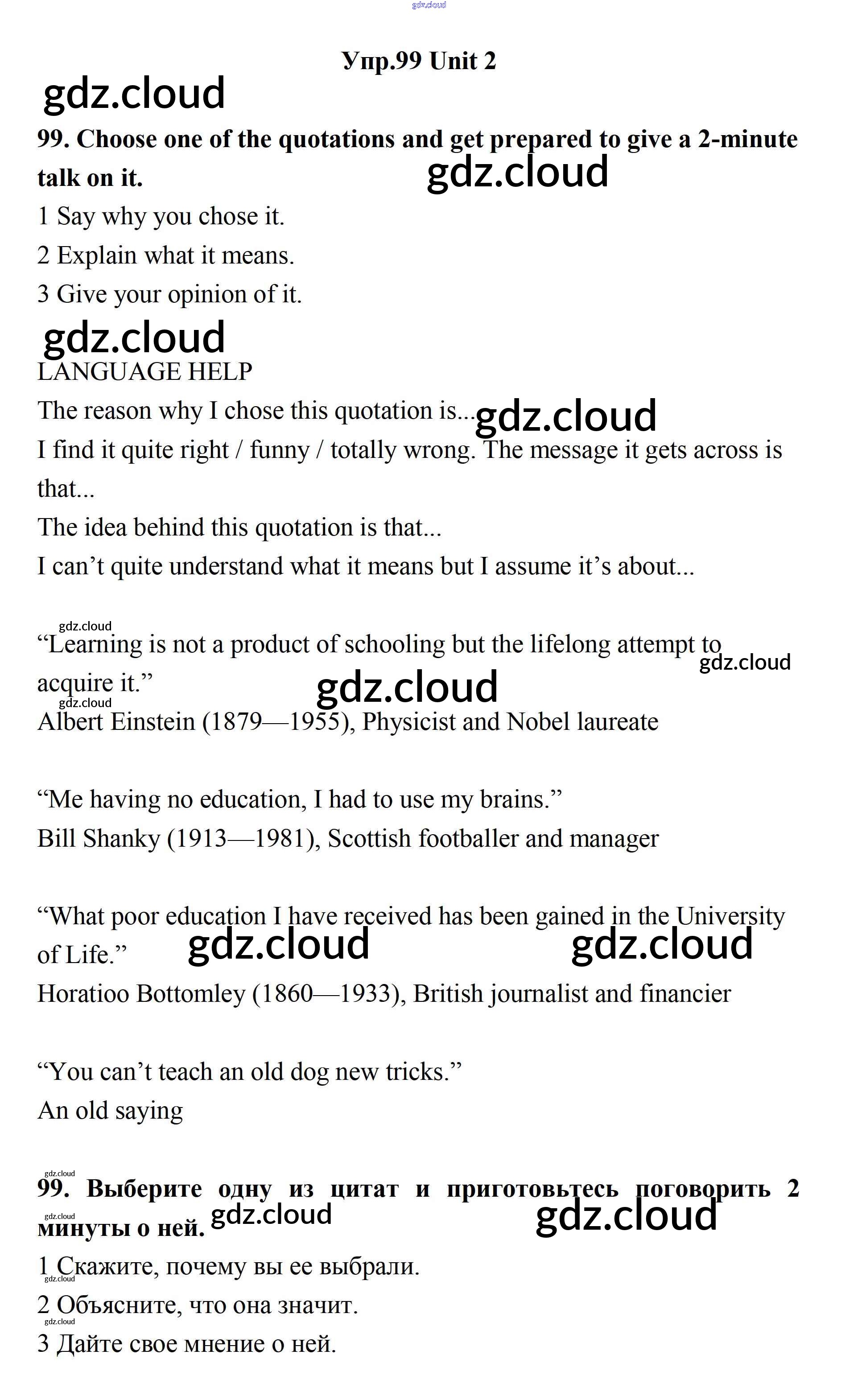 gdz.cloud

Упр.99 Unit 2

gdz.cloud

99. Choose one of the quotations and get prepared to give a 2-minute talk on it.

gdz.cloud

1 Say why you chose it.

2 Explain what it means.

3 Give your opinion of it.

gdz.cloud

LANGUAGE HELP

The reason why I chose this quotation is... gdz.cloud

I find it quite right / funny / totally wrong. The message it gets across is that...

The idea behind this quotation is that...

I can’t quite understand what it means but I assume it’s about...

gdz.cloud

“Learning is not a product of schooling but the lifelong attempt to acquire it.” gdz.cloud gdz.cloud

gdz.cloud

Albert Einstein (1879—1955), Physicist and Nobel laureate

“Me having no education, I had to use my brains.”

Bill Shanky (1913—1981), Scottish footballer and manager

“What poor education I have received has been gained in the University of Life.” gdz.cloud gdz.cloud

Horatioo Bottomley (1860—1933), British journalist and financier

“You can’t teach an old dog new tricks.”

An old saying

gdz.cloud

99. Выберите одну из цитат и приготовьтесь поговорить 2 минуты о ней. gdz.cloud gdz.cloud gdz.cloud

1 Скажите, почему вы ее выбрали.

gdz.cloud

2 Объясните, что она значит.

gdz.cloud

3 Дайте свое мнение о ней.